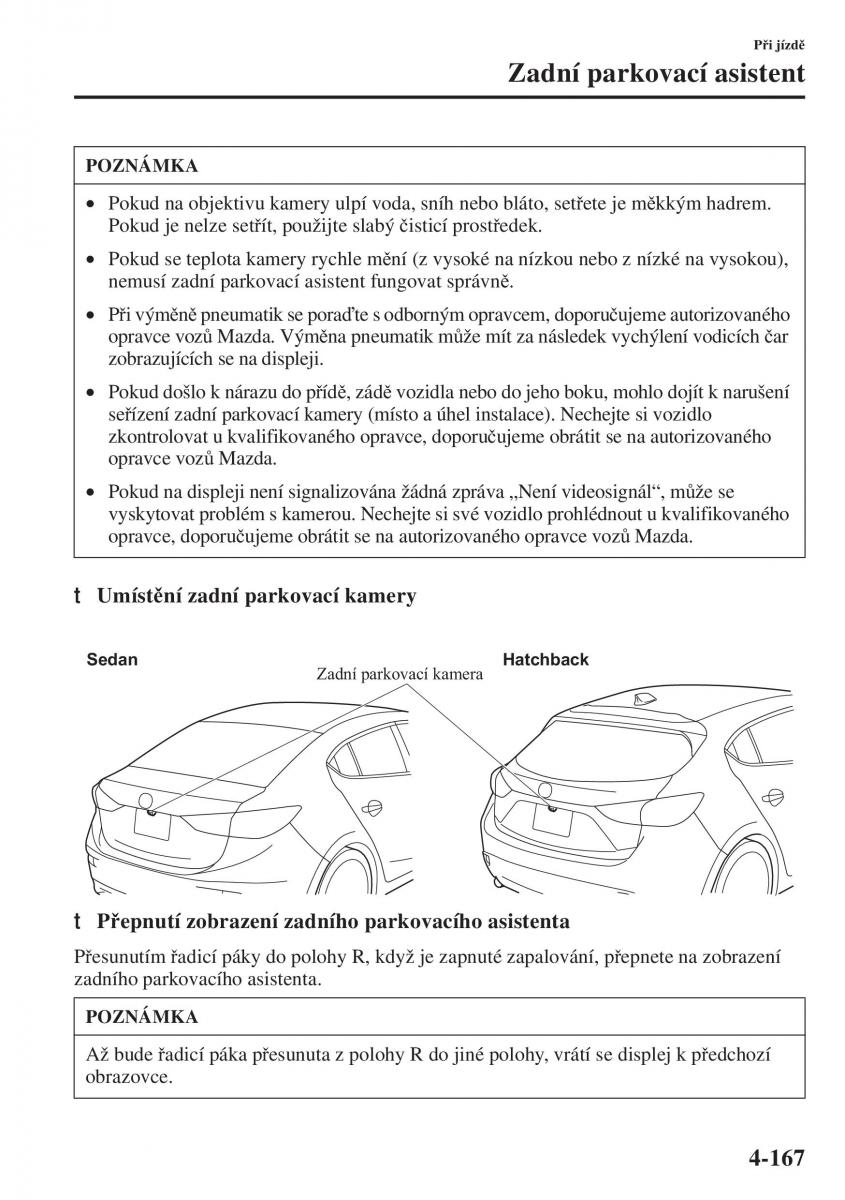 Při jízdě

Zadní parkovací asistent

POZNÁMKA

• Pokud na objektivu kamery ulpí voda, sníh nebo bláto, setřete je měkkým hadrem. Pokud je nelze setřít, použijte slabý čisticí prostředek.

• Pokud se teplota kamery rychle mění (z vysoké na nízkou nebo z nízké na vysokou), nemusí zadní parkovací asistent fungovat správně.

• Při výměně pneumatik se poraďte s odborným opravcem, doporučujeme autorizovaného opravce vozů Mazda. Výměna pneumatik může mít za následek vychýlení vodicích čar zobrazujících se na displeji.

• Pokud došlo k nárazu do přídě, zádě vozidla nebo do jeho boku, mohlo dojít k narušení seřízení zadní parkovací kamery (místo a úhel instalace). Nechejte si vozidlo zkontrolovat u kvalifikovaného opravce, doporučujeme obrátit se na autorizovaného opravce vozů Mazda.

• Pokud na displeji není signalizována žádná zpráva „Není videosignál“, může se vyskytovat problém s kamerou. Nechejte si své vozidlo prohlédnout u kvalifikovaného opravce, doporučujeme obrátit se na autorizovaného opravce vozů Mazda.

t Umístění zadní parkovací kamery

Sedan

Zadní parkovací kamera

Hatchback

t Přepnutí zobrazení zadního parkovacího asistenta

Přesunutím řadicí páky do polohy R, když je zapnuté zapalování, přepnete na zobrazení zadního parkovacího asistenta.

POZNÁMKA

Až bude řadicí páka přesunuta z polohy R do jiné polohy, vrátí se displej k předchozí obrazovce.

4-167